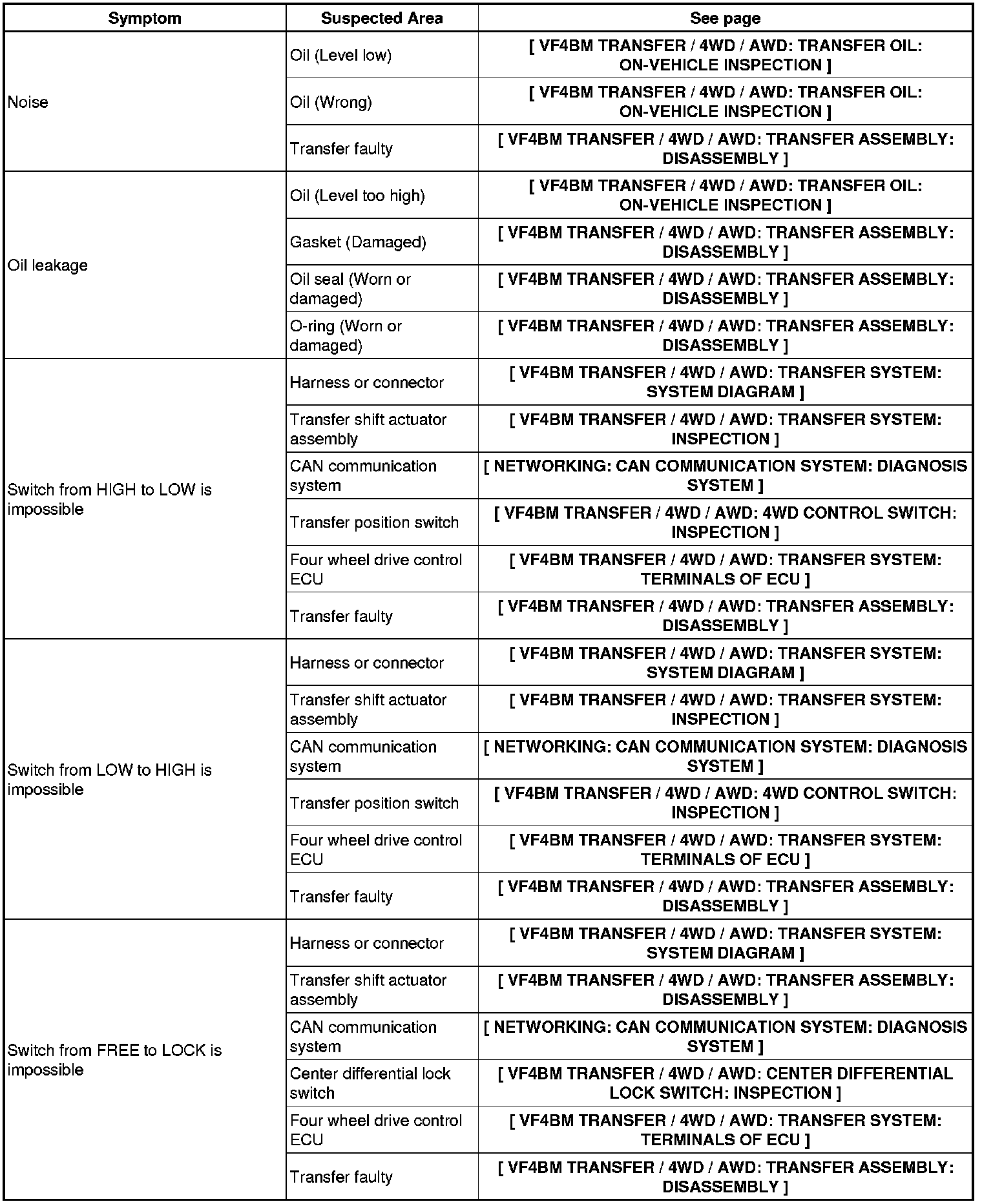 | Symptom | Suspected Area | See page |
|---|---|---|
| Noise | Oil (Level low) | [ VF4BM TRANSFER / 4WD / AWD: TRANSFER OIL: ON-VEHICLE INSPECTION ] |
| | Oil (Wrong) | [ VF4BM TRANSFER / 4WD / AWD: TRANSFER OIL: ON-VEHICLE INSPECTION ] |
| | Transfer faulty | [ VF4BM TRANSFER / 4WD / AWD: TRANSFER ASSEMBLY: DISASSEMBLY ] |
| Oil leakage | Oil (Level too high) | [ VF4BM TRANSFER / 4WD / AWD: TRANSFER OIL: ON-VEHICLE INSPECTION ] |
| | Gasket (Damaged) | [ VF4BM TRANSFER / 4WD / AWD: TRANSFER ASSEMBLY: DISASSEMBLY ] |
| | Oil seal (Worn or damaged) | [ VF4BM TRANSFER / 4WD / AWD: TRANSFER ASSEMBLY: DISASSEMBLY ] |
| | O-ring (Worn or damaged) | [ VF4BM TRANSFER / 4WD / AWD: TRANSFER ASSEMBLY: DISASSEMBLY ] |
| Switch from HIGH to LOW is impossible | Harness or connector | [ VF4BM TRANSFER / 4WD / AWD: TRANSFER SYSTEM: SYSTEM DIAGRAM ] |
| | Transfer shift actuator assembly | [ VF4BM TRANSFER / 4WD / AWD: TRANSFER SYSTEM: INSPECTION ] |
| | CAN communication system | [ NETWORKING: CAN COMMUNICATION SYSTEM: DIAGNOSIS SYSTEM ] |
| | Transfer position switch | [ VF4BM TRANSFER / 4WD / AWD: 4WD CONTROL SWITCH: INSPECTION ] |
| | Four wheel drive control ECU | [ VF4BM TRANSFER / 4WD / AWD: TRANSFER SYSTEM: TERMINALS OF ECU ] |
| | Transfer faulty | [ VF4BM TRANSFER / 4WD / AWD: TRANSFER ASSEMBLY: DISASSEMBLY ] |
| Switch from LOW to HIGH is impossible | Harness or connector | [ VF4BM TRANSFER / 4WD / AWD: TRANSFER SYSTEM: SYSTEM DIAGRAM ] |
| | Transfer shift actuator assembly | [ VF4BM TRANSFER / 4WD / AWD: TRANSFER SYSTEM: INSPECTION ] |
| | CAN communication system | [ NETWORKING: CAN COMMUNICATION SYSTEM: DIAGNOSIS SYSTEM ] |
| | Transfer position switch | [ VF4BM TRANSFER / 4WD / AWD: 4WD CONTROL SWITCH: INSPECTION ] |
| | Four wheel drive control ECU | [ VF4BM TRANSFER / 4WD / AWD: TRANSFER SYSTEM: TERMINALS OF ECU ] |
| | Transfer faulty | [ VF4BM TRANSFER / 4WD / AWD: TRANSFER ASSEMBLY: DISASSEMBLY ] |
| Switch from FREE to LOCK is impossible | Harness or connector | [ VF4BM TRANSFER / 4WD / AWD: TRANSFER SYSTEM: SYSTEM DIAGRAM ] |
| | Transfer shift actuator assembly | [ VF4BM TRANSFER / 4WD / AWD: TRANSFER ASSEMBLY: DISASSEMBLY ] |
| | CAN communication system | [ NETWORKING: CAN COMMUNICATION SYSTEM: DIAGNOSIS SYSTEM ] |
| | Center differential lock switch | [ VF4BM TRANSFER / 4WD / AWD: CENTER DIFFERENTIAL LOCK SWITCH: INSPECTION ] |
| | Four wheel drive control ECU | [ VF4BM TRANSFER / 4WD / AWD: TRANSFER SYSTEM: TERMINALS OF ECU ] |
| | Transfer faulty | [ VF4BM TRANSFER / 4WD / AWD: TRANSFER ASSEMBLY: DISASSEMBLY ] |